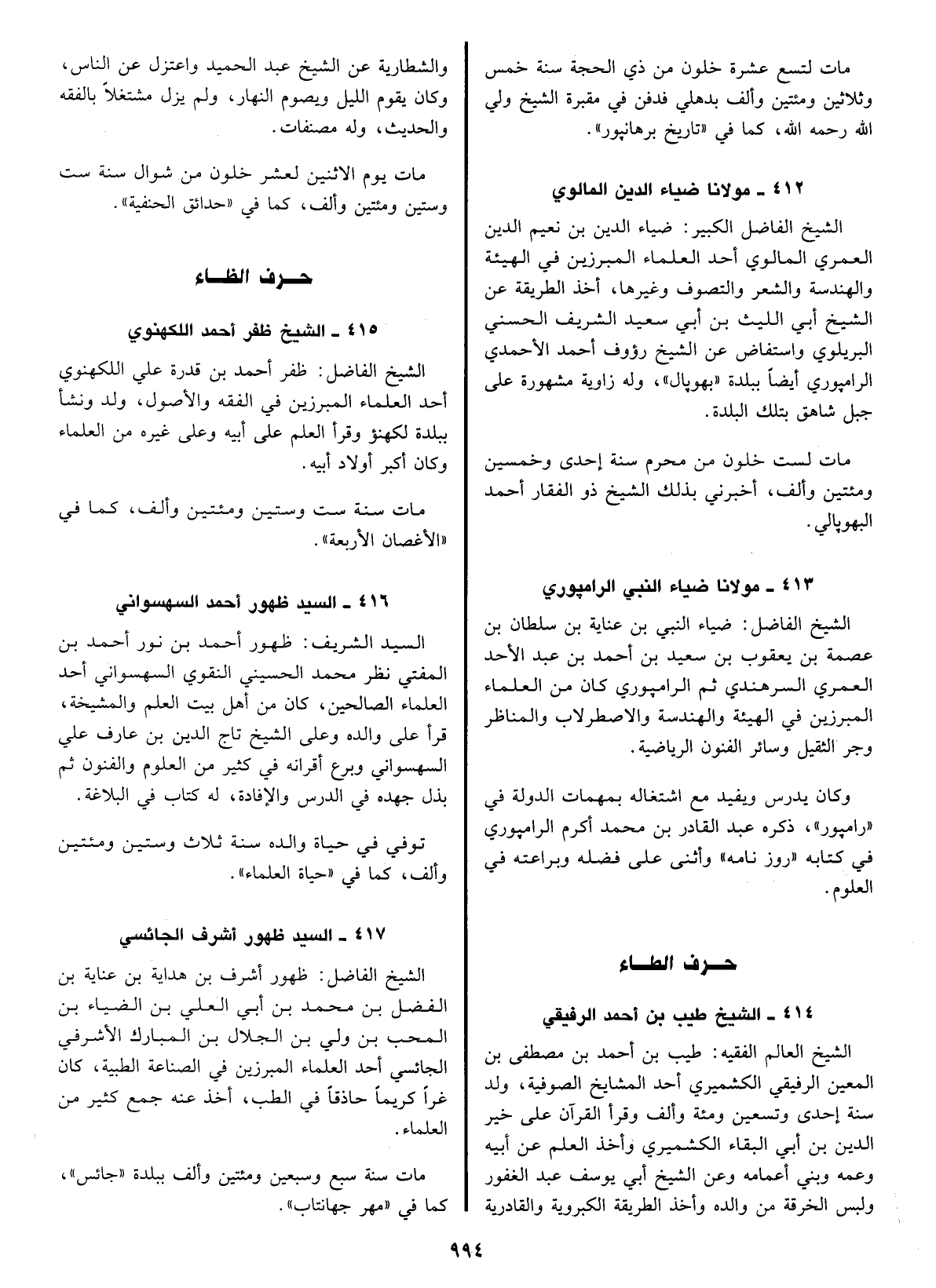 مات لتسع عشرة خلون من ذي الحجة سنة خمس وثلاثين ومئتين وألف بدهلي فدفن في مقبرة الشيخ ولي الله رحمه الله، كما في «تاريخ برهانپور».

٤١٢ ـ مولانا ضياء الدين المالوي

الشيخ الفاضل الكبير: ضياء الدين بن نعيم الدين العمري المالوي أحد العلماء المبرزين في الهيئة والهندسة والشعر والتصوف وغيرها، أخذ الطريقة عن الشيخ أبي الليث بن أبي سعيد الشريف الحسني البريلوي واستفاض عن الشيخ رؤوف أحمد الأحمدي الرامپوري أيضاً ببلدة «بهوپال»، وله زاوية مشهورة على جبل شاهق بتلك البلدة.

مات لست خلون من محرم سنة إحدى وخمسين ومئتين وألف، أخبرني بذلك الشيخ ذو الفقار أحمد البهوپالي.

٤١٣ ـ مولانا ضياء النبي الرامپوري

الشيخ الفاضل: ضياء النبي بن عناية بن سلطان بن عصمة بن يعقوب بن سعيد بن أحمد بن عبد الأحد العمري السرهندي ثم الرامپوري كان من العلماء المبرزين في الهيئة والهندسة والاصطرلاب والمناظر وجر الثقيل وسائر الفنون الرياضية.

وكان يدرس ويفيد مع اشتغاله بمهمات الدولة في «رامپور»، ذكره عبد القادر بن محمد أكرم الرامپوري في كتابه «روز نامه» وأثنى على فضله وبراعته في العلوم.

حرف الطاء

٤١٤ ـ الشيخ طيب بن أحمد الرفيقي

الشيخ العالم الفقيه: طيب بن أحمد بن مصطفى بن المعين الرفيقي الكشميري أحد المشايخ الصوفية، ولد سنة إحدى وتسعين ومئة وألف وقرأ القرآن على خير الدين بن أبي البقاء الكشميري وأخذ العلم عن أبيه وعمه وبني أعمامه وعن الشيخ أبي يوسف عبد الغفور ولبس الخرقة من والده وأخذ الطريقة الكبروية والقادرية والشطارية عن الشيخ عبد الحميد واعتزل عن الناس، وكان يقوم الليل ويصوم النهار، ولم يزل مشتغلاً بالفقه والحديث، وله مصنفات.

مات يوم الاثنين لعشر خلون من شوال سنة ست وستين ومئتين وألف، كما في «حدائق الحنفية».

حرف الظاء

٤١٥ ـ الشيخ ظفر أحمد اللكهنوي

الشيخ الفاضل: ظفر أحمد بن قدرة علي اللكهنوي أحد العلماء المبرزين في الفقه والأصول، ولد ونشأ ببلدة لكهنؤ وقرأ العلم على أبيه وعلى غيره من العلماء وكان أكبر أولاد أبيه.

مات سنة ست وستين ومئتين وألف، كما في «الأغصان الأربعة».

٤١٦ ـ السيد ظهور أحمد السهسواني

السيد الشريف: ظهور أحمد بن نور أحمد بن المفتي نظر محمد الحسيني النقوي السهسواني أحد العلماء الصالحين، كان من أهل بيت العلم والمشيخة، قرأ على والده وعلى الشيخ تاج الدين بن عارف علي السهسواني وبرع أقرانه في كثير من العلوم والفنون ثم بذل جهده في الدرس والإفادة، له كتاب في البلاغة.

توفي في حياة والده سنة ثلاث وستين ومئتين وألف، كما في «حياة العلماء».

٤١٧ ـ السيد ظهور أشرف الجائسي

الشيخ الفاضل: ظهور أشرف بن هداية بن عناية بن الفضل بن محمد بن أبي العلي بن الضياء بن المحب بن ولي بن الجلال بن المبارك الأشرفي الجائسي أحد العلماء المبرزين في الصناعة الطبية، كان غراً كريماً حاذقاً في الطب، أخذ عنه جمع كثير من العلماء.

مات سنة سبع وسبعين ومئتين وألف ببلدة «جائس»، كما في «مهر جهانتاب».

٩٩٤